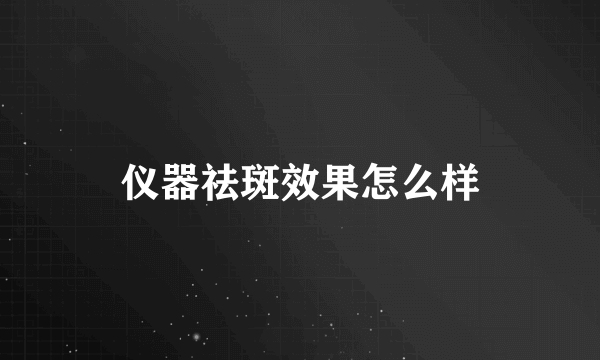 仪器祛斑效果怎么样